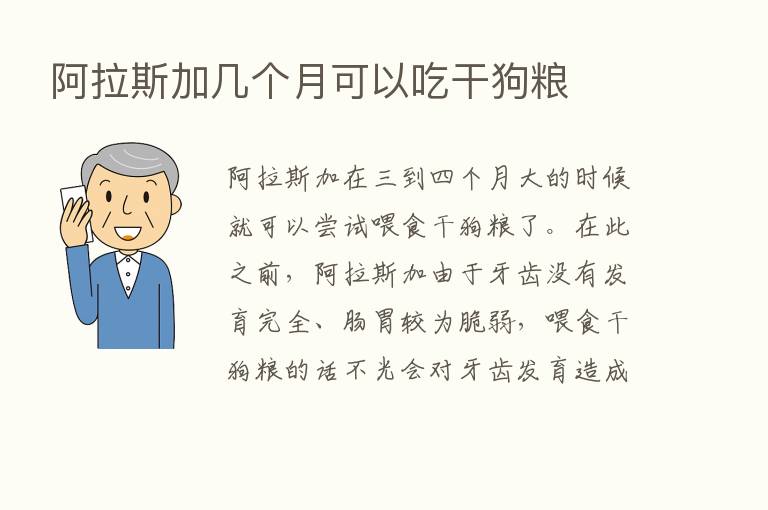 阿拉斯加几个月可以吃干狗粮

阿拉斯加在三到四个月大的时候就可以尝试喂食干狗粮了。在此之前，阿拉斯加由于牙齿没有发育完全、肠胃较为脆弱，喂食干狗粮的话不光会对牙齿发育造成